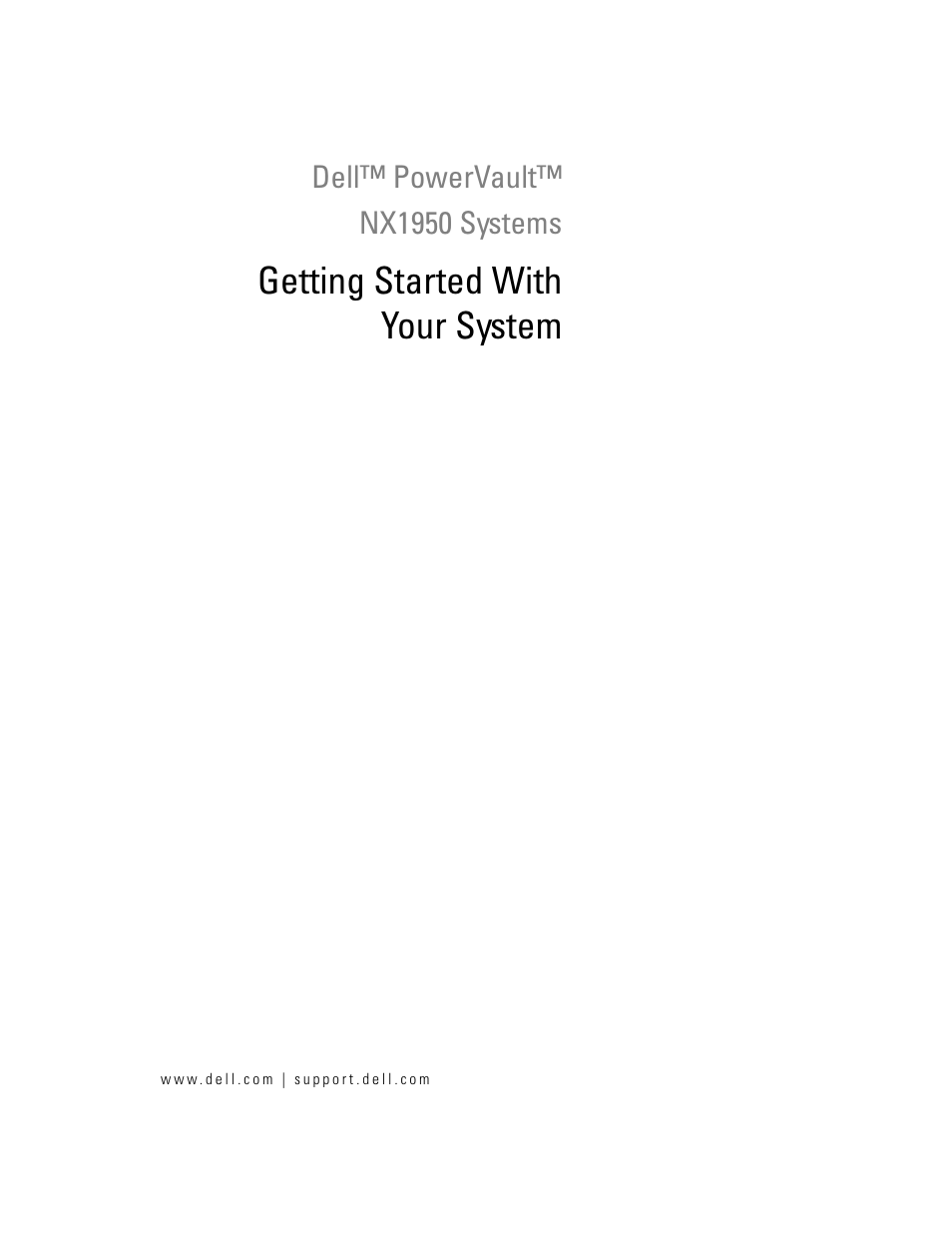 Dell™ PowerVault™
NX1950 Systems

Getting Started With
Your System

www.dell.com | support.dell.com